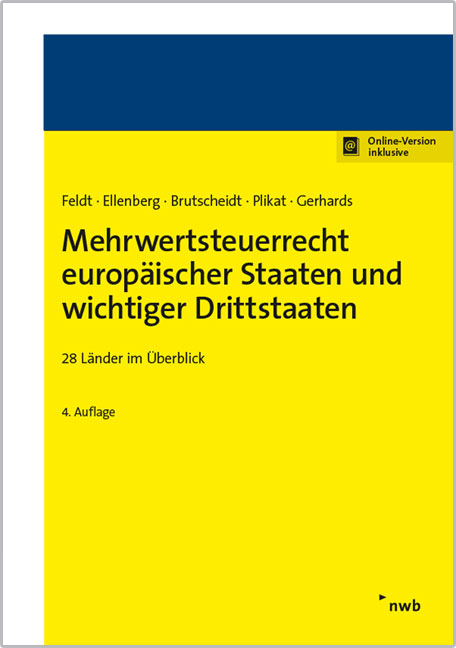 Online-Version inklusive

Feldt · Ellenberg · Brutscheidt · Plikat · Gerhards

Mehrwertsteuerrecht europäischer Staaten und wichtiger Drittstaaten

28 Länder im Überblick

4. Auflage

nwb